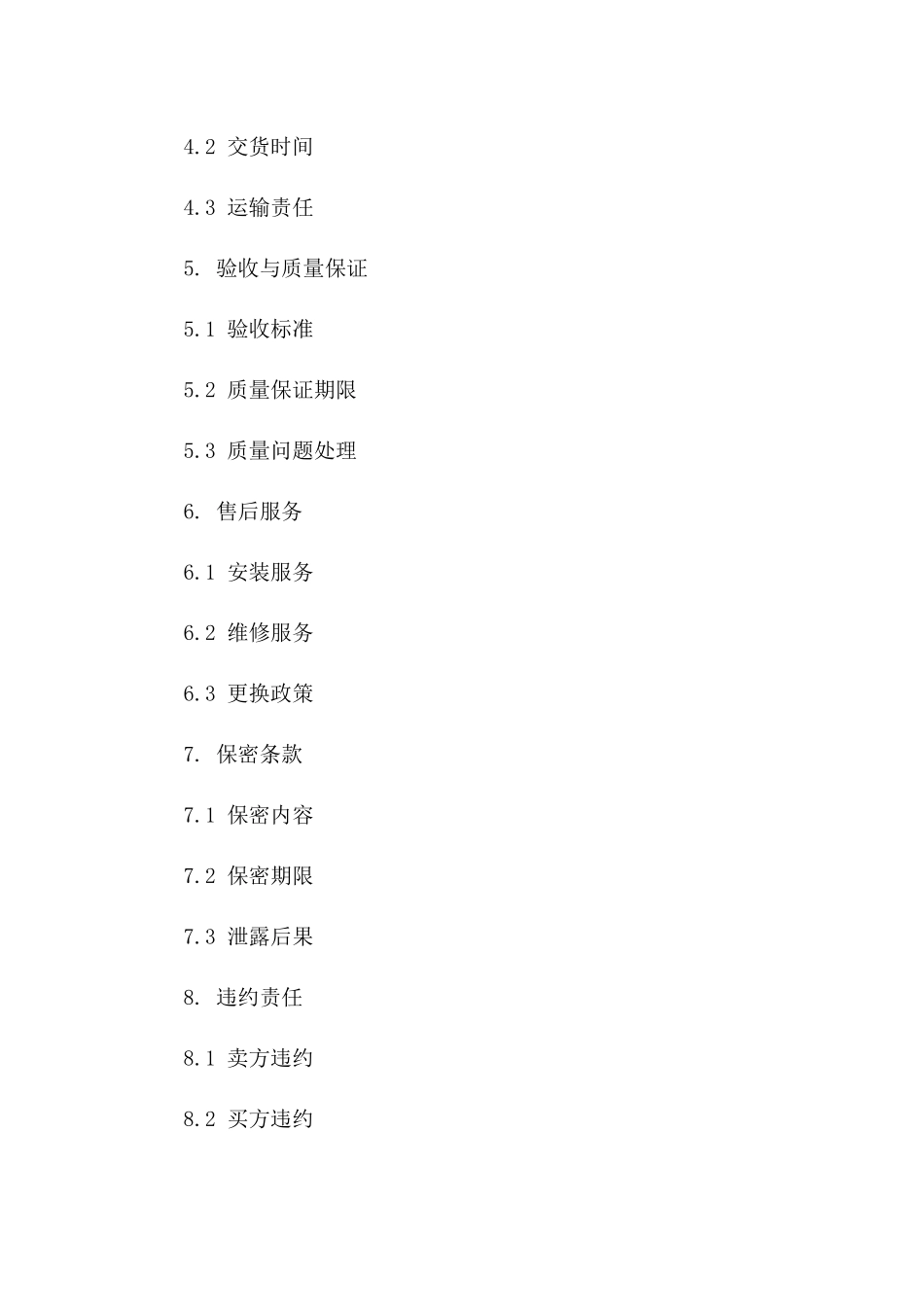 4.2 交货时间

4.3 运输责任

5. 验收与质量保证

5.1 验收标准

5.2 质量保证期限

5.3 质量问题处理

6. 售后服务

6.1 安装服务

6.2 维修服务

6.3 更换政策

7. 保密条款

7.1 保密内容

7.2 保密期限

7.3 泄露后果

8. 违约责任

8.1 卖方违约

8.2 买方违约